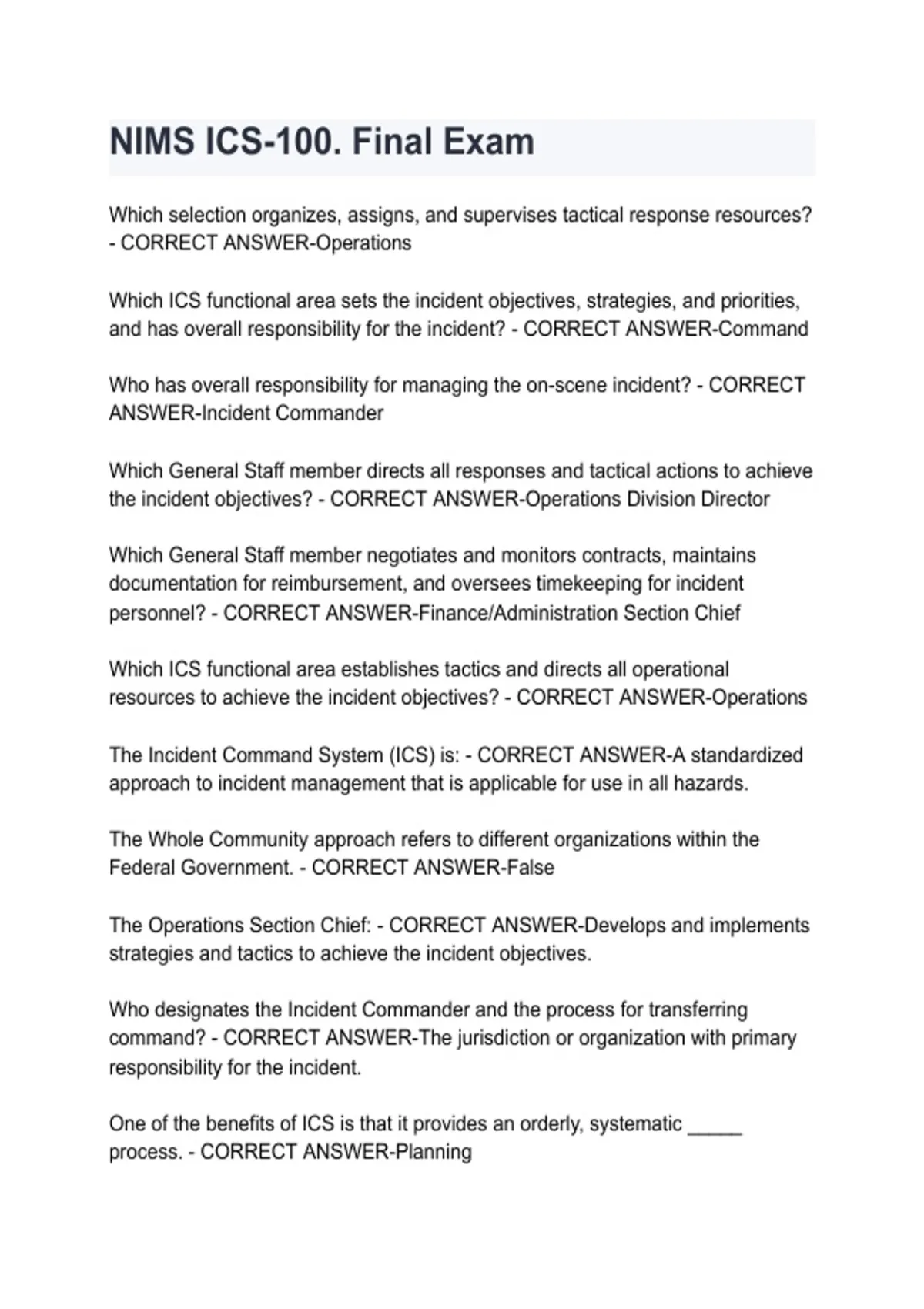 NIMS ICS-100. Final Exam

Which selection organizes, assigns, and supervises tactical response resources? - CORRECT ANSWER-Operations

Which ICS functional area sets the incident objectives, strategies, and priorities, and has overall responsibility for the incident? - CORRECT ANSWER-Command

Who has overall responsibility for managing the on-scene incident? - CORRECT ANSWER-Incident Commander

Which General Staff member directs all responses and tactical actions to achieve the incident objectives? - CORRECT ANSWER-Operations Division Director

Which General Staff member negotiates and monitors contracts, maintains documentation for reimbursement, and oversees timekeeping for incident personnel? - CORRECT ANSWER-Finance/Administration Section Chief

Which ICS functional area establishes tactics and directs all operational resources to achieve the incident objectives? - CORRECT ANSWER-Operations

The Incident Command System (ICS) is: - CORRECT ANSWER-A standardized approach to incident management that is applicable for use in all hazards.

The Whole Community approach refers to different organizations within the Federal Government. - CORRECT ANSWER-False

The Operations Section Chief: - CORRECT ANSWER-Develops and implements strategies and tactics to achieve the incident objectives.

Who designates the Incident Commander and the process for transferring command? - CORRECT ANSWER-The jurisdiction or organization with primary responsibility for the incident.

One of the benefits of ICS is that it provides an orderly, systematic ____ process. - CORRECT ANSWER-Planning